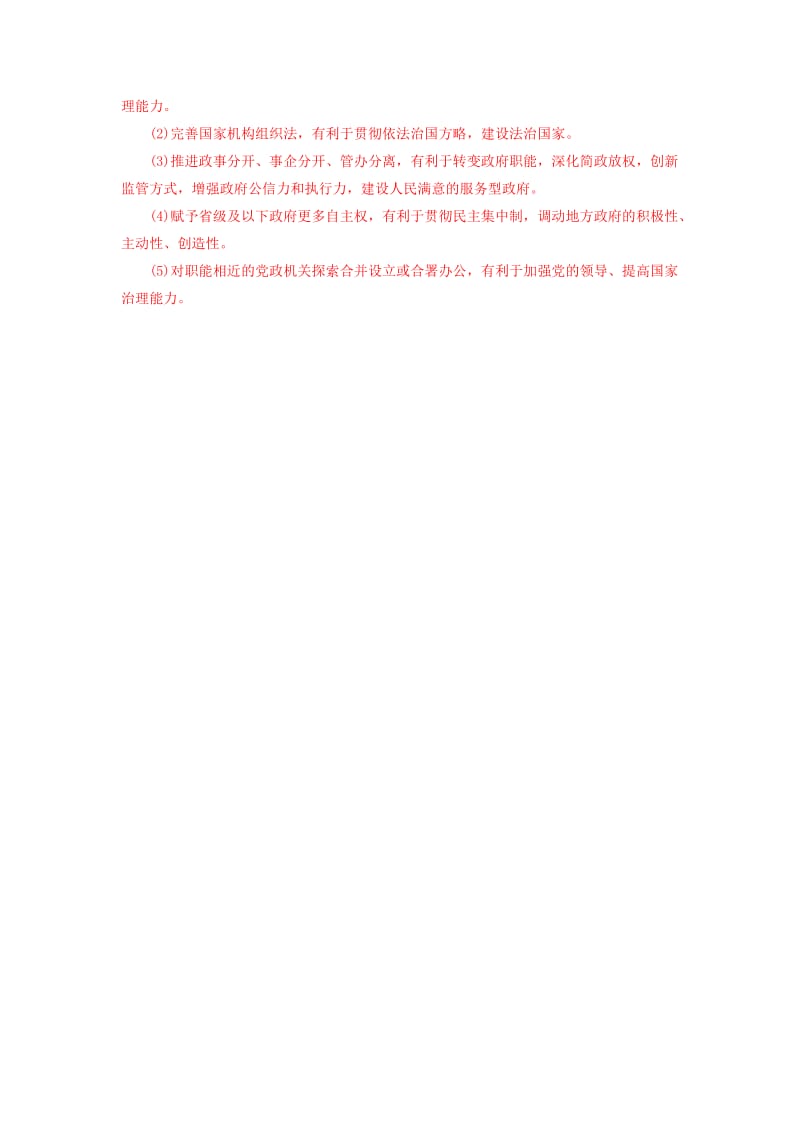 理能力。

⑵完善国家机构组织法，有利于贯彻依法治国方略，建设法治国家。

⑶推进政事分开、事企分开、管办分离，有利于转变政府职能，深化简政放权，创新监管方式，增强政府公信力和执行力，建设人民满意的服务型政府。

⑷赋予省级及以下政府更多自主权，有利于贯彻民主集中制，调动地方政府的积极性、主动性、创造性。

⑸对职能相近的党政机关探索合并设立或合署办公，有利于加强党的领导、提高国家治理能力。